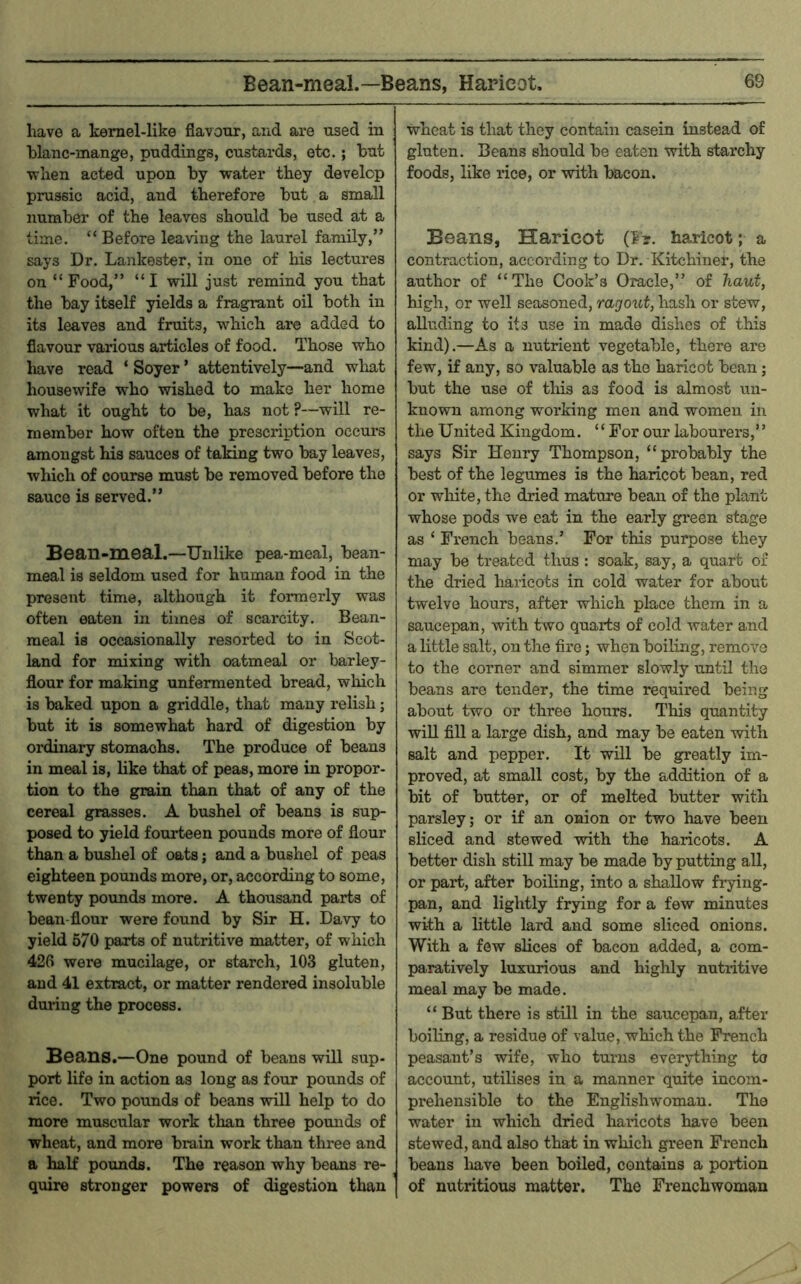 Bean-meal.—Beans, Haricot. 69

have a kernel-like flavour, and are used in blanc-mange, puddings, custards, etc.; but when acted upon by water they develop prussic acid, and therefore but a small number of the leaves should be used at a time. "Before leaving the laurel family," says Dr. Lankester, in one of his lectures on "Food," "I will just remind you that the bay itself yields a fragrant oil both in its leaves and fruits, which are added to flavour various articles of food. Those who have read 'Soyer' attentively—and what housewife who wished to make her home what it ought to be, has not?—will remember how often the prescription occurs amongst his sauces of taking two bay leaves, which of course must be removed before the sauce is served."

Bean-meal.—Unlike pea-meal, bean-meal is seldom used for human food in the present time, although it formerly was often eaten in times of scarcity. Bean-meal is occasionally resorted to in Scotland for mixing with oatmeal or barley-flour for making unfermented bread, which is baked upon a griddle, that many relish; but it is somewhat hard of digestion by ordinary stomachs. The produce of beans in meal is, like that of peas, more in proportion to the grain than that of any of the cereal grasses. A bushel of beans is supposed to yield fourteen pounds more of flour than a bushel of oats; and a bushel of peas eighteen pounds more, or, according to some, twenty pounds more. A thousand parts of bean-flour were found by Sir H. Davy to yield 570 parts of nutritive matter, of which 426 were mucilage, or starch, 103 gluten, and 41 extract, or matter rendered insoluble during the process.

Beans.—One pound of beans will support life in action as long as four pounds of rice. Two pounds of beans will help to do more muscular work than three pounds of wheat, and more brain work than three and a half pounds. The reason why beans require stronger powers of digestion than wheat is that they contain casein instead of gluten. Beans should be eaten with starchy foods, like rice, or with bacon.

Beans, Haricot (Fr. haricot; a contraction, according to Dr. Kitchiner, the author of "The Cook's Oracle," of haut, high, or well seasoned, ragout, hash or stew, alluding to its use in made dishes of this kind).—As a nutrient vegetable, there are few, if any, so valuable as the haricot bean; but the use of this as food is almost unknown among working men and women in the United Kingdom. "For our labourers," says Sir Henry Thompson, "probably the best of the legumes is the haricot bean, red or white, the dried mature bean of the plant whose pods we eat in the early green stage as 'French beans.' For this purpose they may be treated thus: soak, say, a quart of the dried haricots in cold water for about twelve hours, after which place them in a saucepan, with two quarts of cold water and a little salt, on the fire; when boiling, remove to the corner and simmer slowly until the beans are tender, the time required being about two or three hours. This quantity will fill a large dish, and may be eaten with salt and pepper. It will be greatly improved, at small cost, by the addition of a bit of butter, or of melted butter with parsley; or if an onion or two have been sliced and stewed with the haricots. A better dish still may be made by putting all, or part, after boiling, into a shallow frying-pan, and lightly frying for a few minutes with a little lard and some sliced onions. With a few slices of bacon added, a comparatively luxurious and highly nutritive meal may be made.

"But there is still in the saucepan, after boiling, a residue of value, which the French peasant's wife, who turns everything to account, utilises in a manner quite incomprehensible to the Englishwoman. The water in which dried haricots have been stewed, and also that in which green French beans have been boiled, contains a portion of nutritious matter. The Frenchwoman